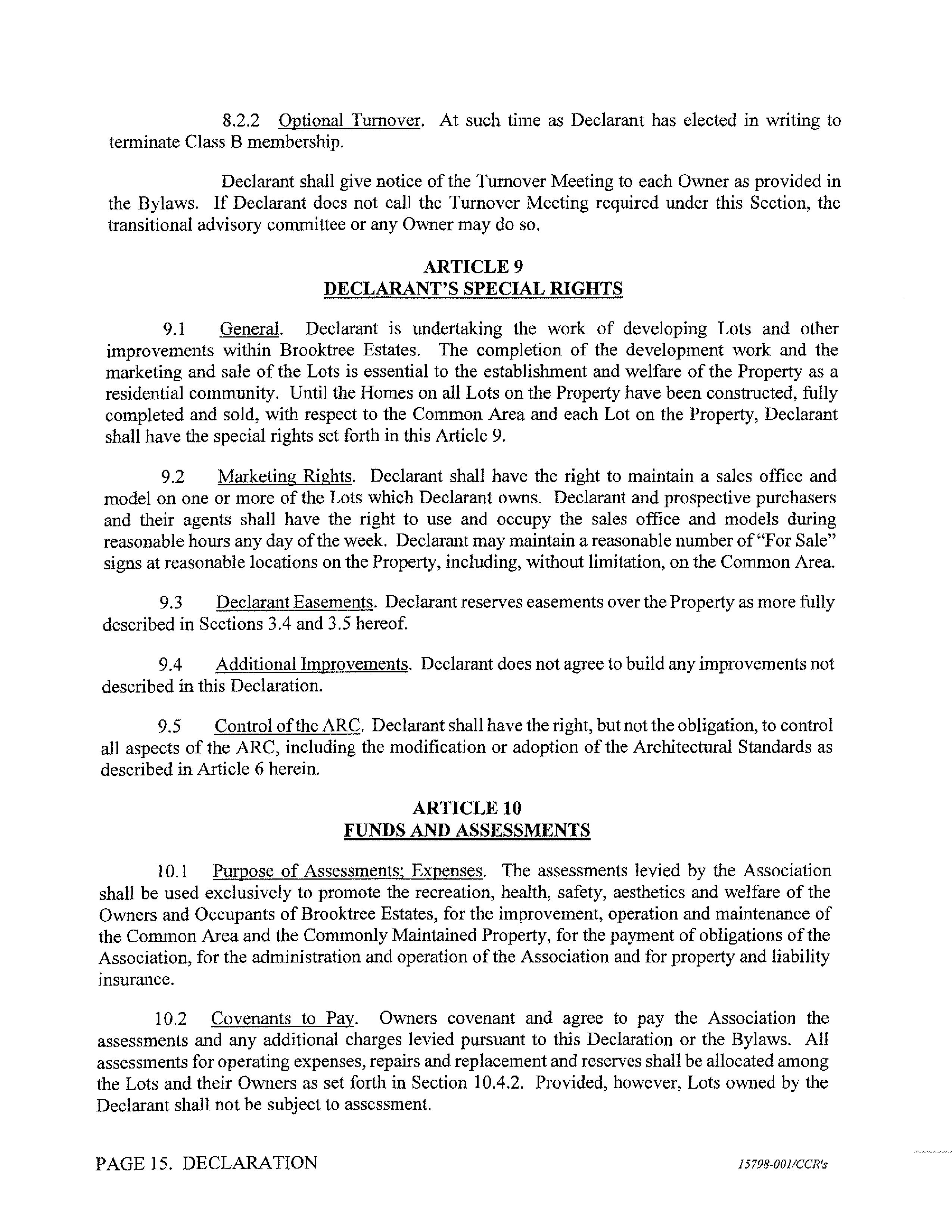 8.2.2 Optional Turnover. At such time as Declarant has elected in writing to terminate Class B membership.

Declarant shall give notice of the Turnover Meeting to each Owner as provided in the Bylaws. If Declarant does not call the Turnover Meeting required under this Section, the transitional advisory committee or any Owner may do so.

ARTICLE 9
DECLARANT'S SPECIAL RIGHTS

9.1 General. Declarant is undertaking the work of developing Lots and other improvements within Brooktree Estates. The completion of the development work and the marketing and sale of the Lots is essential to the establishment and welfare of the Property as a residential community. Until the Homes on all Lots on the Property have been constructed, fully completed and sold, with respect to the Common Area and each Lot on the Property, Declarant shall have the special rights set forth in this Article 9.

9.2 Marketing Rights. Declarant shall have the right to maintain a sales office and model on one or more of the Lots which Declarant owns. Declarant and prospective purchasers and their agents shall have the right to use and occupy the sales office and models during reasonable hours any day of the week. Declarant may maintain a reasonable number of "For Sale" signs at reasonable locations on the Property, including, without limitation, on the Common Area.

9.3 Declarant Easements. Declarant reserves easements over the Property as more fully described in Sections 3.4 and 3.5 hereof.

9.4 Additional Improvements. Declarant does not agree to build any improvements not described in this Declaration.

9.5 Control of the ARC. Declarant shall have the right, but not the obligation, to control all aspects of the ARC, including the modification or adoption of the Architectural Standards as described in Article 6 herein.

ARTICLE 10
FUNDS AND ASSESSMENTS

10.1 Purpose of Assessments; Expenses. The assessments levied by the Association shall be used exclusively to promote the recreation, health, safety, aesthetics and welfare of the Owners and Occupants of Brooktree Estates, for the improvement, operation and maintenance of the Common Area and the Commonly Maintained Property, for the payment of obligations of the Association, for the administration and operation of the Association and for property and liability insurance.

10.2 Covenants to Pay. Owners covenant and agree to pay the Association the assessments and any additional charges levied pursuant to this Declaration or the Bylaws. All assessments for operating expenses, repairs and replacement and reserves shall be allocated among the Lots and their Owners as set forth in Section 10.4.2. Provided, however, Lots owned by the Declarant shall not be subject to assessment.

PAGE 15. DECLARATION 15798-001/CCR's